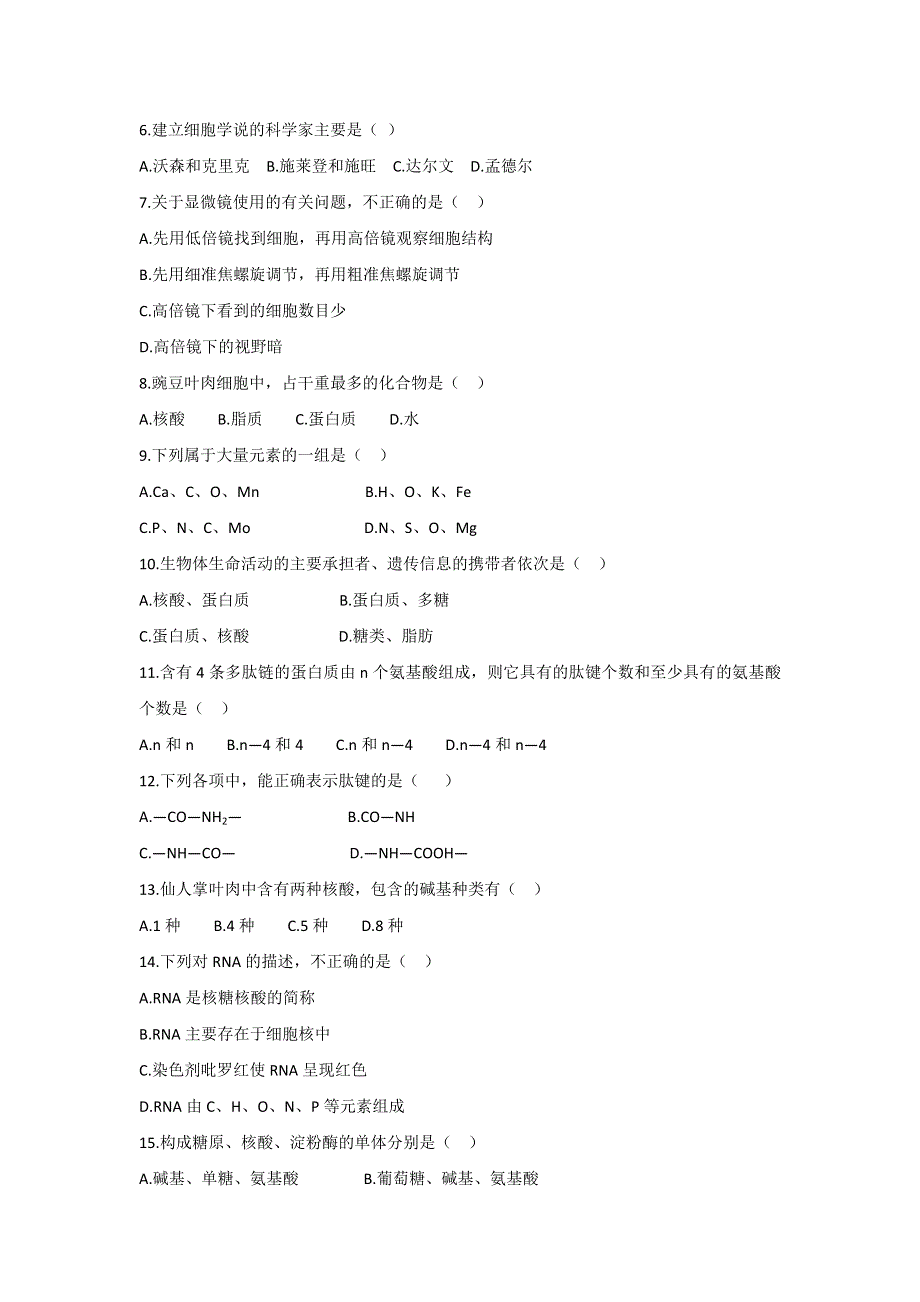 6.建立细胞学说的科学家主要是（ ）

A.沃森和克里克 B.施莱登和施旺 C.达尔文 D.孟德尔

7.关于显微镜使用的有关问题，不正确的是（ ）

A.先用低倍镜找到细胞，再用高倍镜观察细胞结构

B.先用细准焦螺旋调节，再用粗准焦螺旋调节

C.高倍镜下看到的细胞数目少

D.高倍镜下的视野暗

8.豌豆叶肉细胞中，占干重最多的化合物是（ ）

A.核酸 B.脂质 C.蛋白质 D.水

9.下列属于大量元素的一组是（ ）

A.Ca、C、O、Mn B.H、O、K、Fe

C.P、N、C、Mo D.N、S、O、Mg

10.生物体生命活动的主要承担者、遗传信息的携带者依次是（ ）

A.核酸、蛋白质 B.蛋白质、多糖

C.蛋白质、核酸 D.糖类、脂肪

11.含有 4 条多肽链的蛋白质由 n 个氨基酸组成，则它具有的肽键个数和至少具有的氨基酸个数是（ ）

A.n 和 n B.n—4 和 4 C.n 和 n—4 D.n—4 和 n—4

12.下列各项中，能正确表示肽键的是（ ）

A.—CO—$NH_2$— B.CO—NH

C.—NH—CO— D.—NH—COOH—

13.仙人掌叶肉中含有两种核酸，包含的碱基种类有（ ）

A.1 种 B.4 种 C.5 种 D.8 种

14.下列对 RNA 的描述，不正确的是（ ）

A.RNA 是核糖核酸的简称

B.RNA 主要存在于细胞核中

C.染色剂吡罗红使 RNA 呈现红色

D.RNA 由 C、H、O、N、P 等元素组成

15.构成糖原、核酸、淀粉酶的单体分别是（ ）

A.碱基、单糖、氨基酸 B.葡萄糖、碱基、氨基酸